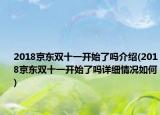 2018京东双十一开始了吗介绍(2018京东双十一开始了吗详细情况如何)